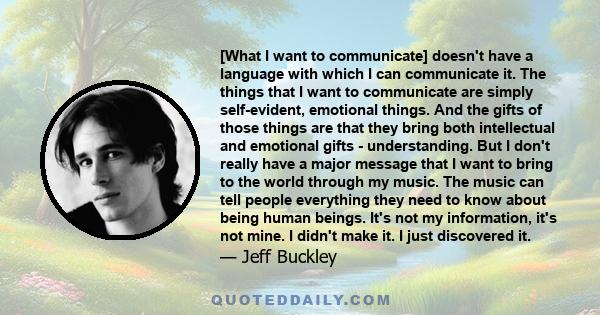 [What I want to communicate] doesn't have a language with which I can communicate it. The things that I want to communicate are simply self-evident, emotional things. And the gifts of those things are that they bring both intellectual and emotional gifts - understanding. But I don't really have a major message that I want to bring to the world through my music. The music can tell people everything they need to know about being human beings. It's not my information, it's not mine. I didn't make it. I just discovered it.
— Jeff Buckley

QUOTEDDAILY.COM